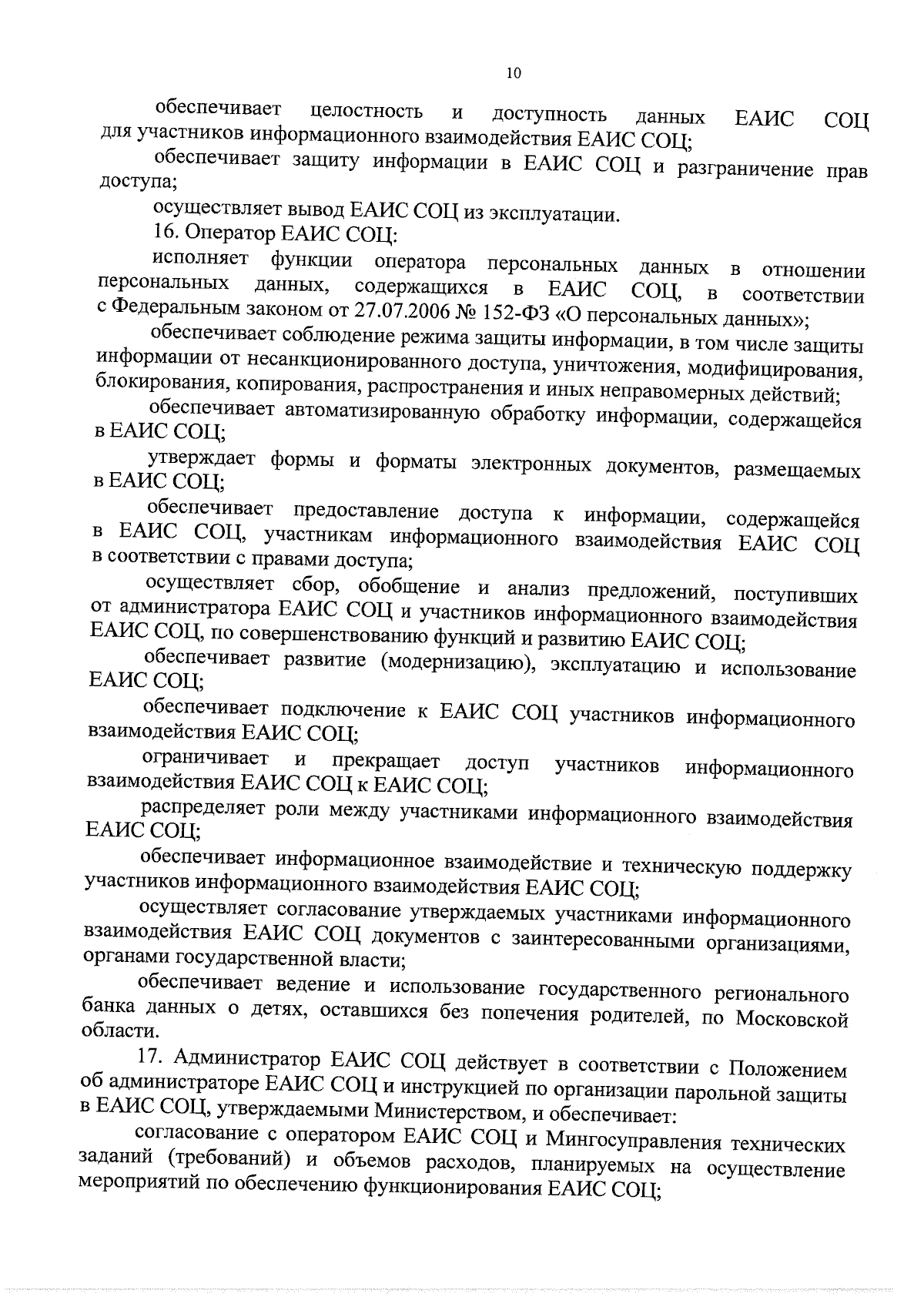 10

обеспечивает целостность и доступность данных ЕАИС СОЦ для участников информационного взаимодействия ЕАИС СОЦ;

обеспечивает защиту информации в ЕАИС СОЦ и разграничение прав доступа;

осуществляет вывод ЕАИС СОЦ из эксплуатации.

16. Оператор ЕАИС СОЦ:

исполняет функции оператора персональных данных в отношении персональных данных, содержащихся в ЕАИС СОЦ, в соответствии с Федеральным законом от 27.07.2006 № 152-ФЗ «О персональных данных»;

обеспечивает соблюдение режима защиты информации, в том числе защиты информации от несанкционированного доступа, уничтожения, модифицирования, блокирования, копирования, распространения и иных неправомерных действий;

обеспечивает автоматизированную обработку информации, содержащейся в ЕАИС СОЦ;

утверждает формы и форматы электронных документов, размещаемых в ЕАИС СОЦ;

обеспечивает предоставление доступа к информации, содержащейся в ЕАИС СОЦ, участникам информационного взаимодействия ЕАИС СОЦ в соответствии с правами доступа;

осуществляет сбор, обобщение и анализ предложений, поступивших от администратора ЕАИС СОЦ и участников информационного взаимодействия ЕАИС СОЦ, по совершенствованию функций и развитию ЕАИС СОЦ;

обеспечивает развитие (модернизацию), эксплуатацию и использование ЕАИС СОЦ;

обеспечивает подключение к ЕАИС СОЦ участников информационного взаимодействия ЕАИС СОЦ;

ограничивает и прекращает доступ участников информационного взаимодействия ЕАИС СОЦ к ЕАИС СОЦ;

распределяет роли между участниками информационного взаимодействия ЕАИС СОЦ;

обеспечивает информационное взаимодействие и техническую поддержку участников информационного взаимодействия ЕАИС СОЦ;

осуществляет согласование утверждаемых участниками информационного взаимодействия ЕАИС СОЦ документов с заинтересованными организациями, органами государственной власти;

обеспечивает ведение и использование государственного регионального банка данных о детях, оставшихся без попечения родителей, по Московской области.

17. Администратор ЕАИС СОЦ действует в соответствии с Положением об администраторе ЕАИС СОЦ и инструкцией по организации парольной защиты в ЕАИС СОЦ, утверждаемыми Министерством, и обеспечивает:

согласование с оператором ЕАИС СОЦ и Мингосуправления технических заданий (требований) и объемов расходов, планируемых на осуществление мероприятий по обеспечению функционирования ЕАИС СОЦ;